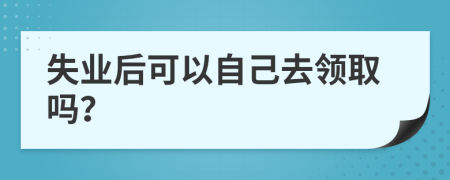 失业后可以自己去领取吗?